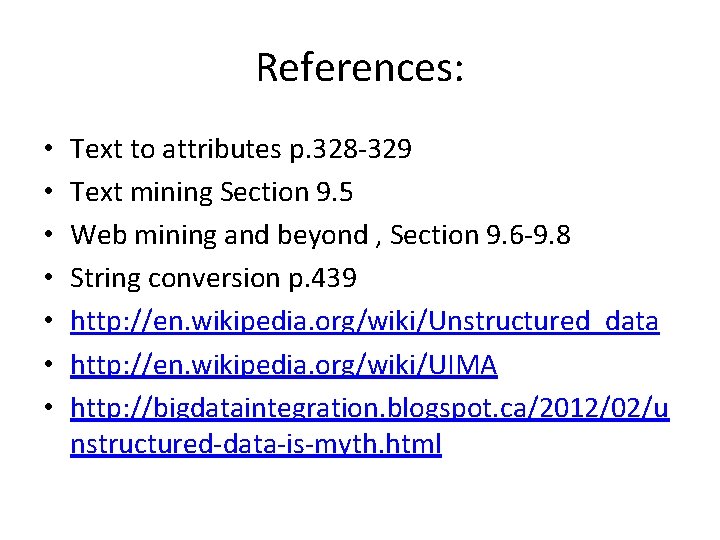 References:

• Text to attributes p.328-329
• Text mining Section 9.5
• Web mining and beyond , Section 9.6-9.8
• String conversion p.439
• http://en.wikipedia.org/wiki/Unstructured_data
• http://en.wikipedia.org/wiki/UIMA
• http://bigdataintegration.blogspot.ca/2012/02/unstructured-data-is-myth.html